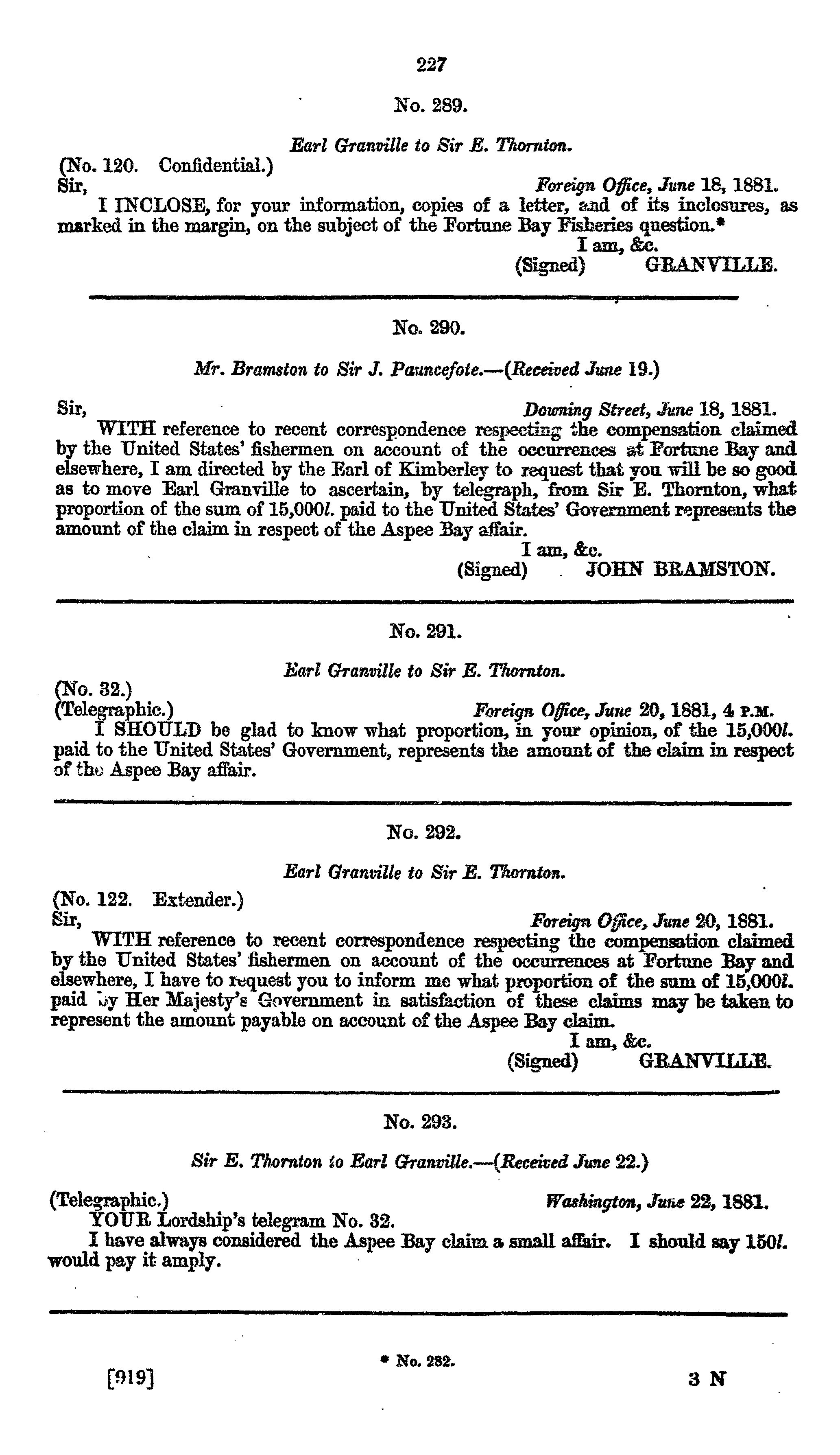 227

No. 289.

Earl Granville to Sir E. Thornton.

(No. 120. Confidential.)
Sir, Foreign Office, June 18, 1881.

I INCLOSE, for your information, copies of a letter, and of its inclosures, as marked in the margin, on the subject of the Fortune Bay Fisheries question.*

I am, &c.
(Signed) GRANVILLE.

No. 290.

Mr. Bramston to Sir J. Pauncefote.—(Received June 19.)

Sir, Downing Street, June 18, 1881.

WITH reference to recent correspondence respecting the compensation claimed by the United States' fishermen on account of the occurrences at Fortune Bay and elsewhere, I am directed by the Earl of Kimberley to request that you will be so good as to move Earl Granville to ascertain, by telegraph, from Sir E. Thornton, what proportion of the sum of 15,000l. paid to the United States' Government represents the amount of the claim in respect of the Aspee Bay affair.

I am, &c.
(Signed) JOHN BRAMSTON.

No. 291.

Earl Granville to Sir E. Thornton.

(No. 32.)
(Telegraphic.) Foreign Office, June 20, 1881, 4 P.M.

I SHOULD be glad to know what proportion, in your opinion, of the 15,000l. paid to the United States' Government, represents the amount of the claim in respect of the Aspee Bay affair.

No. 292.

Earl Granville to Sir E. Thornton.

(No. 122. Extender.)
Sir, Foreign Office, June 20, 1881.

WITH reference to recent correspondence respecting the compensation claimed by the United States' fishermen on account of the occurrences at Fortune Bay and elsewhere, I have to request you to inform me what proportion of the sum of 15,000l. paid by Her Majesty's Government in satisfaction of these claims may be taken to represent the amount payable on account of the Aspee Bay claim.

I am, &c.
(Signed) GRANVILLE.

No. 293.

Sir E. Thornton to Earl Granville.—(Received June 22.)

(Telegraphic.) Washington, June 22, 1881.

YOUR Lordship's telegram No. 32.

I have always considered the Aspee Bay claim a small affair. I should say 150l. would pay it amply.

* No. 282.

[919] 3 N